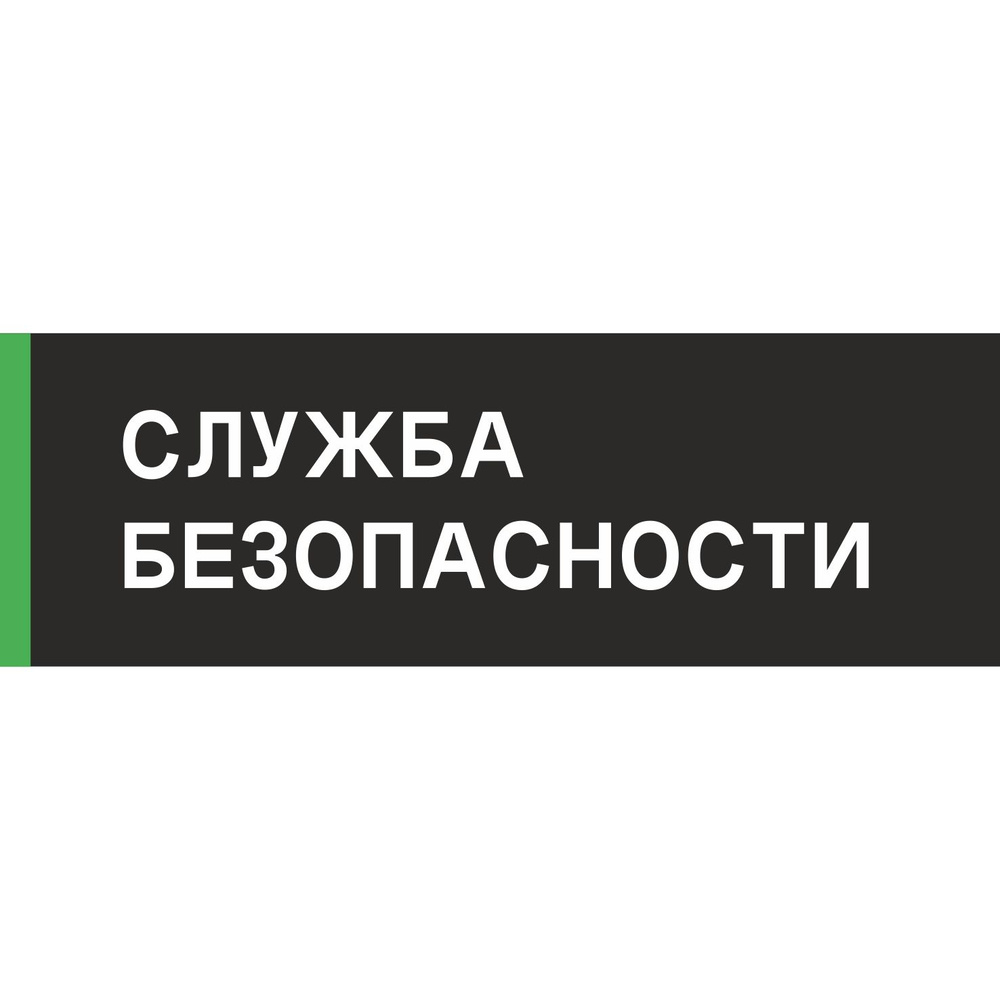 СЛУЖБА
БЕЗОПАСНОСТИ